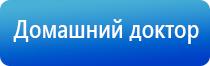 Домашний доктор